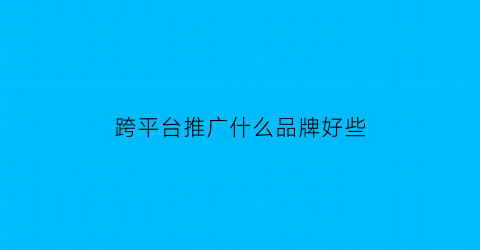 跨平台推广什么品牌好些